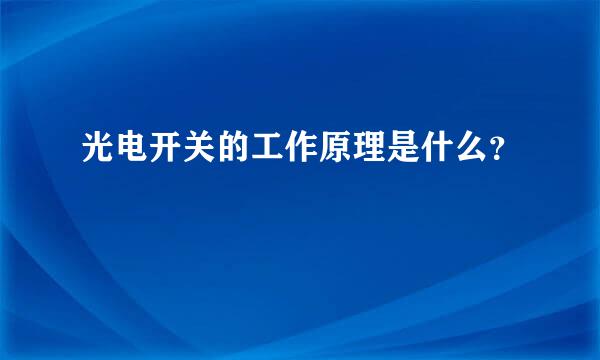 光电开关的工作原理是什么?